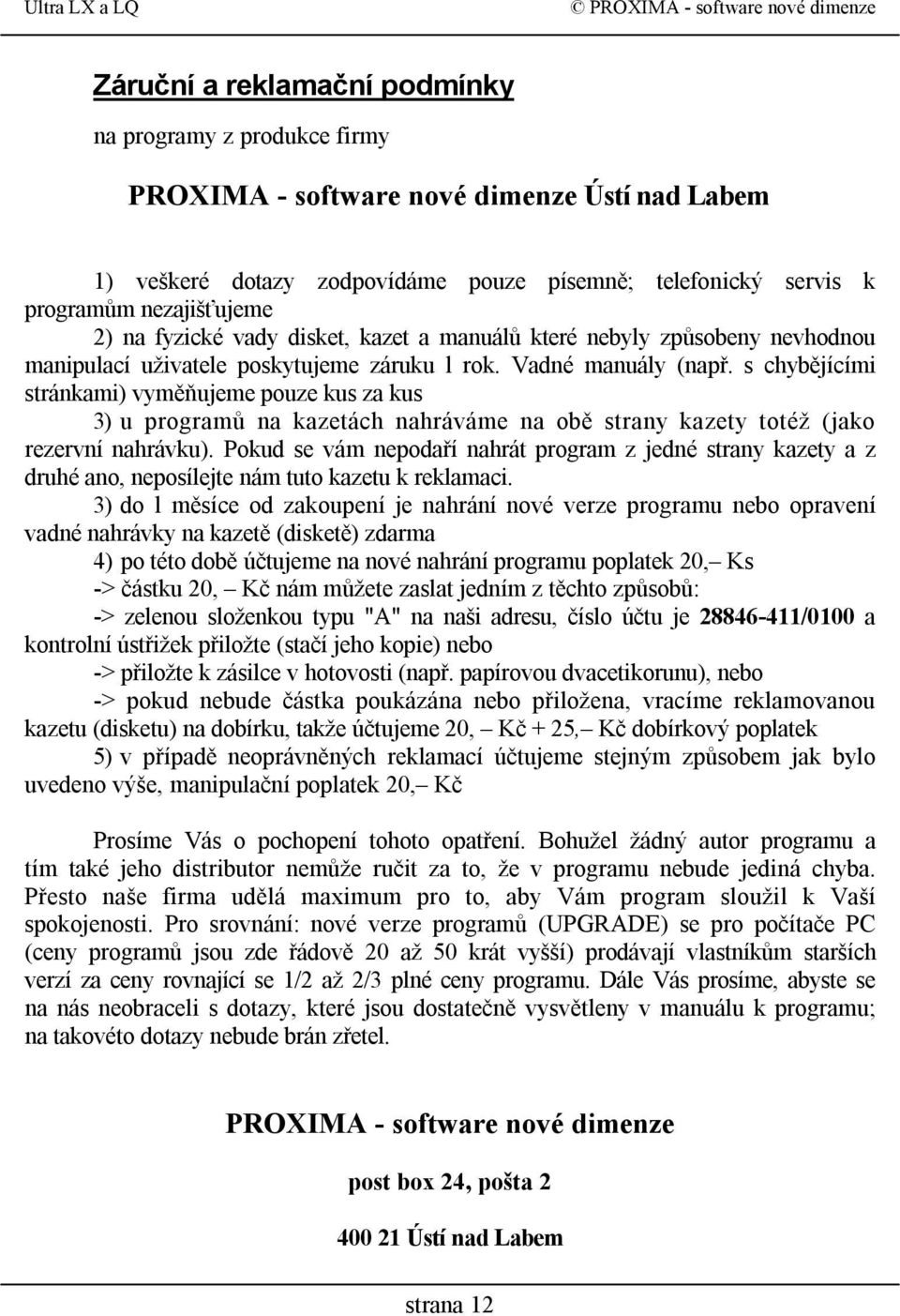 Ultra LX a LQ © PROXIMA - software nové dimenze

Záruční a reklamační podmínky

na programy z produkce firmy

PROXIMA - software nové dimenze Ústí nad Labem

1) veškeré dotazy zodpovídáme pouze písemně; telefonický servis k programům nezajišťujeme

2) na fyzické vady disket, kazet a manuálů které nebyly způsobeny nevhodnou manipulací uživatele poskytujeme záruku 1 rok. Vadné manuály (např. s chybějícími stránkami) vyměňujeme pouze kus za kus

3) u programů na kazetách nahráváme na obě strany kazety totéž (jako rezervní nahrávku). Pokud se vám nepodaří nahrát program z jedné strany kazety a z druhé ano, neposílejte nám tuto kazetu k reklamaci.

3) do 1 měsíce od zakoupení je nahrání nové verze programu nebo opravení vadné nahrávky na kazetě (disketě) zdarma

4) po této době účtujeme na nové nahrání programu poplatek 20,– Ks

-> částku 20, – Kč nám můžete zaslat jedním z těchto způsobů:

-> zelenou složenkou typu "A" na naši adresu, číslo účtu je 28846-411/0100 a kontrolní ústřižek přiložte (stačí jeho kopie) nebo

-> přiložte k zásilce v hotovosti (např. papírovou dvacetikorunu), nebo

-> pokud nebude částka poukázána nebo přiložena, vracíme reklamovanou kazetu (disketu) na dobírku, takže účtujeme 20, – Kč + 25,– Kč dobírkový poplatek

5) v případě neoprávněných reklamací účtujeme stejným způsobem jak bylo uvedeno výše, manipulační poplatek 20,– Kč

Prosíme Vás o pochopení tohoto opatření. Bohužel žádný autor programu a tím také jeho distributor nemůže ručit za to, že v programu nebude jediná chyba. Přesto naše firma udělá maximum pro to, aby Vám program sloužil k Vaší spokojenosti. Pro srovnání: nové verze programů (UPGRADE) se pro počítače PC (ceny programů jsou zde řádově 20 až 50 krát vyšší) prodávají vlastníkům starších verzí za ceny rovnající se 1/2 až 2/3 plné ceny programu. Dále Vás prosíme, abyste se na nás neobraceli s dotazy, které jsou dostatečně vysvětleny v manuálu k programu; na takovéto dotazy nebude brán zřetel.

PROXIMA - software nové dimenze

post box 24, pošta 2

400 21 Ústí nad Labem

strana 12